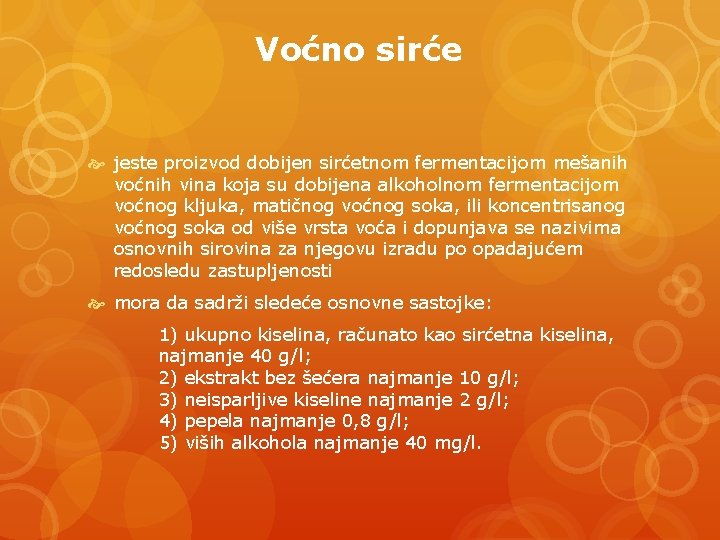 Voćno sirće

jeste proizvod dobijen sirćetnom fermentacijom mešanih voćnih vina koja su dobijena alkoholnom fermentacijom voćnog kljuka, matičnog voćnog soka, ili koncentrisanog voćnog soka od više vrsta voća i dopunjava se nazivima osnovnih sirovina za njegovu izradu po opadajućem redosledu zastupljenosti

mora da sadrži sledeće osnovne sastojke:

1) ukupno kiselina, računato kao sirćetna kiselina, najmanje 40 g/l;
2) ekstrakt bez šećera najmanje 10 g/l;
3) neisparljive kiseline najmanje 2 g/l;
4) pepela najmanje 0,8 g/l;
5) viših alkohola najmanje 40 mg/l.